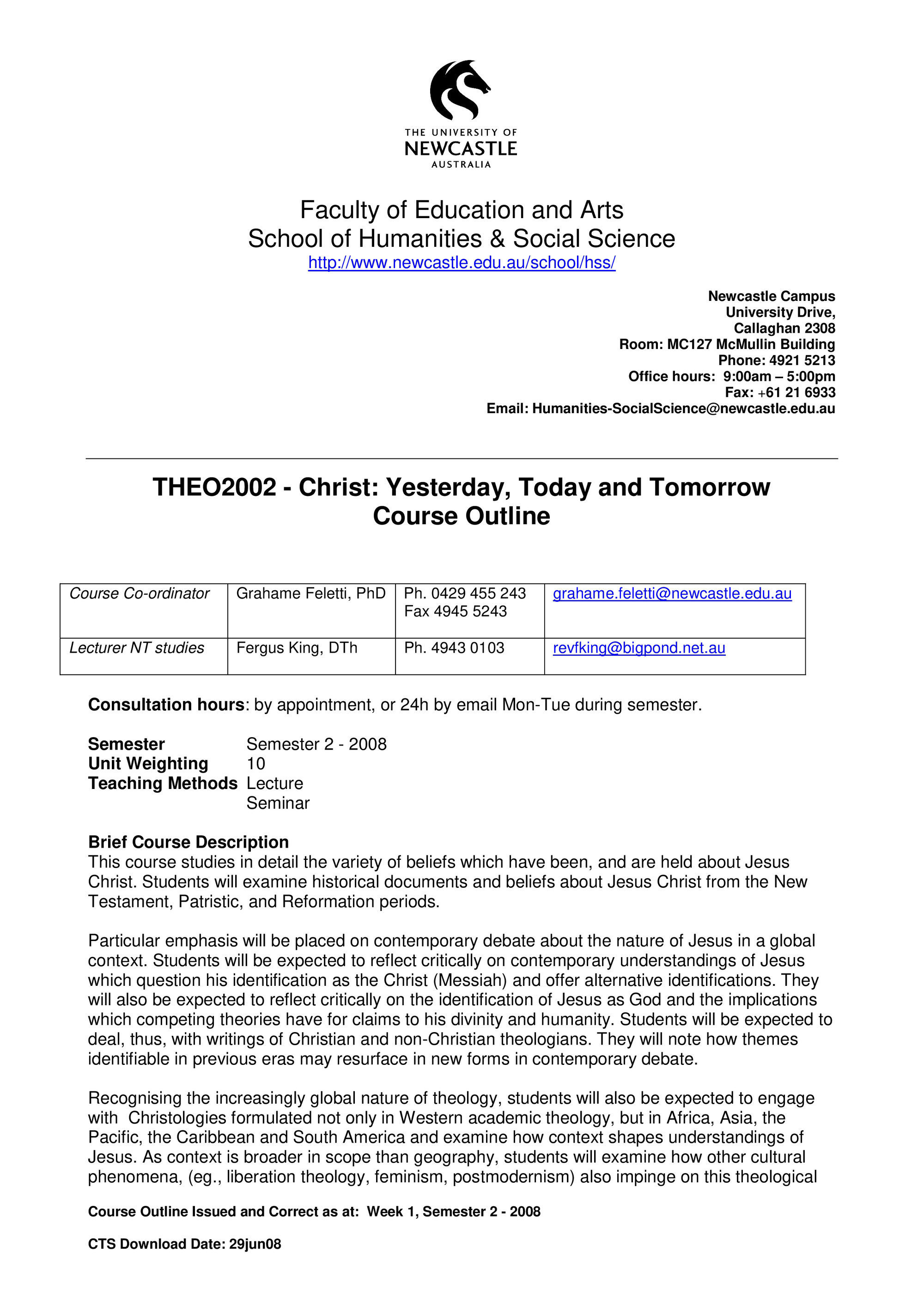 THE UNIVERSITY OF
NEWCASTLE
AUSTRALIA

Faculty of Education and Arts
School of Humanities & Social Science
http://www.newcastle.edu.au/school/hss/

Newcastle Campus
University Drive,
Callaghan 2308
Room: MC127 McMullin Building
Phone: 4921 5213
Office hours: 9:00am – 5:00pm
Fax: +61 21 6933
Email: Humanities-SocialScience@newcastle.edu.au

THEO2002 - Christ: Yesterday, Today and Tomorrow
Course Outline

| Course Co-ordinator | Grahame Feletti, PhD | Ph. 0429 455 243 Fax 4945 5243 | grahame.feletti@newcastle.edu.au |
|---|---|---|---|
| Lecturer NT studies | Fergus King, DTh | Ph. 4943 0103 | revfking@bigpond.net.au |

Consultation hours: by appointment, or 24h by email Mon-Tue during semester.

Semester Semester 2 - 2008
Unit Weighting 10
Teaching Methods Lecture
Seminar

Brief Course Description
This course studies in detail the variety of beliefs which have been, and are held about Jesus Christ. Students will examine historical documents and beliefs about Jesus Christ from the New Testament, Patristic, and Reformation periods.

Particular emphasis will be placed on contemporary debate about the nature of Jesus in a global context. Students will be expected to reflect critically on contemporary understandings of Jesus which question his identification as the Christ (Messiah) and offer alternative identifications. They will also be expected to reflect critically on the identification of Jesus as God and the implications which competing theories have for claims to his divinity and humanity. Students will be expected to deal, thus, with writings of Christian and non-Christian theologians. They will note how themes identifiable in previous eras may resurface in new forms in contemporary debate.

Recognising the increasingly global nature of theology, students will also be expected to engage with Christologies formulated not only in Western academic theology, but in Africa, Asia, the Pacific, the Caribbean and South America and examine how context shapes understandings of Jesus. As context is broader in scope than geography, students will examine how other cultural phenomena, (eg., liberation theology, feminism, postmodernism) also impinge on this theological

Course Outline Issued and Correct as at: Week 1, Semester 2 - 2008

CTS Download Date: 29jun08